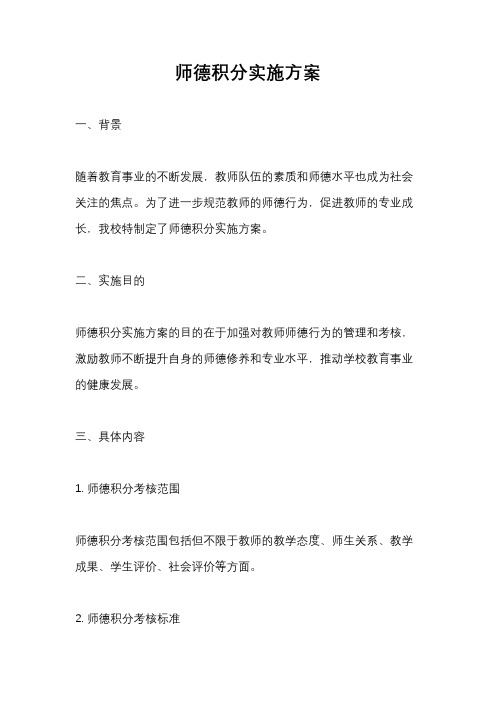 师德积分实施方案

一、背景

随着教育事业的不断发展，教师队伍的素质和师德水平也成为社会关注的焦点。为了进一步规范教师的师德行为，促进教师的专业成长，我校特制定了师德积分实施方案。

二、实施目的

师德积分实施方案的目的在于加强对教师师德行为的管理和考核，激励教师不断提升自身的师德修养和专业水平，推动学校教育事业的健康发展。

三、具体内容

1. 师德积分考核范围

师德积分考核范围包括但不限于教师的教学态度、师生关系、教学成果、学生评价、社会评价等方面。

2. 师德积分考核标准